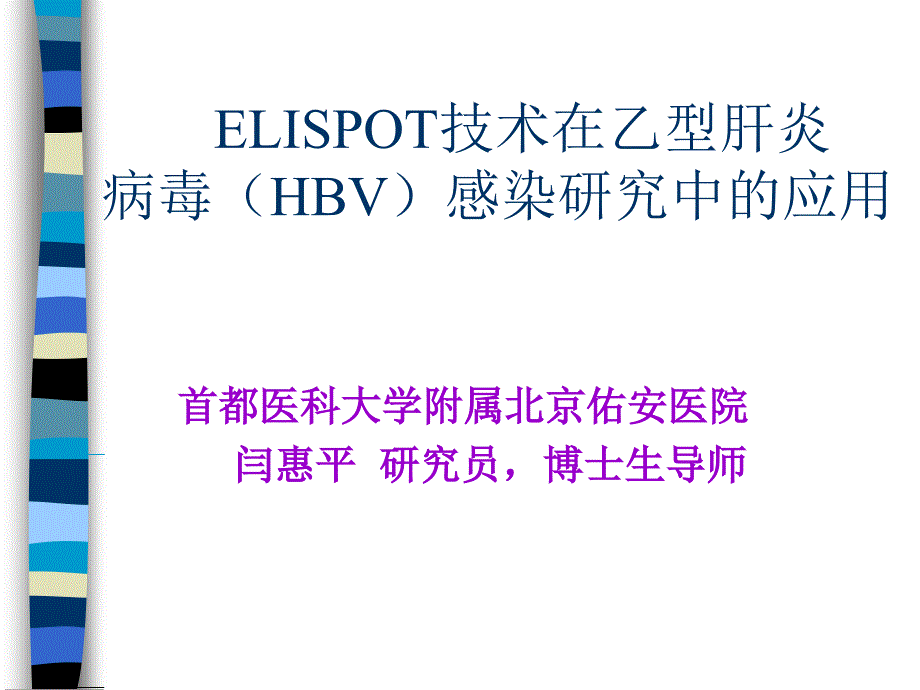 ELISPOT技术在乙型肝炎病毒（HBV）感染研究中的应用

首都医科大学附属北京佑安医院
闫惠平 研究员，博士生导师